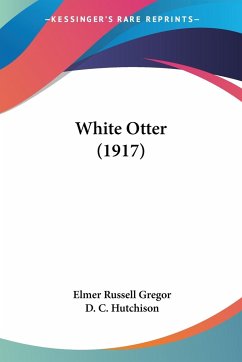 —KESSINGER'S RARE REPRINTS—

White Otter
(1917)

Elmer Russell Gregor
D. C. Hutchison